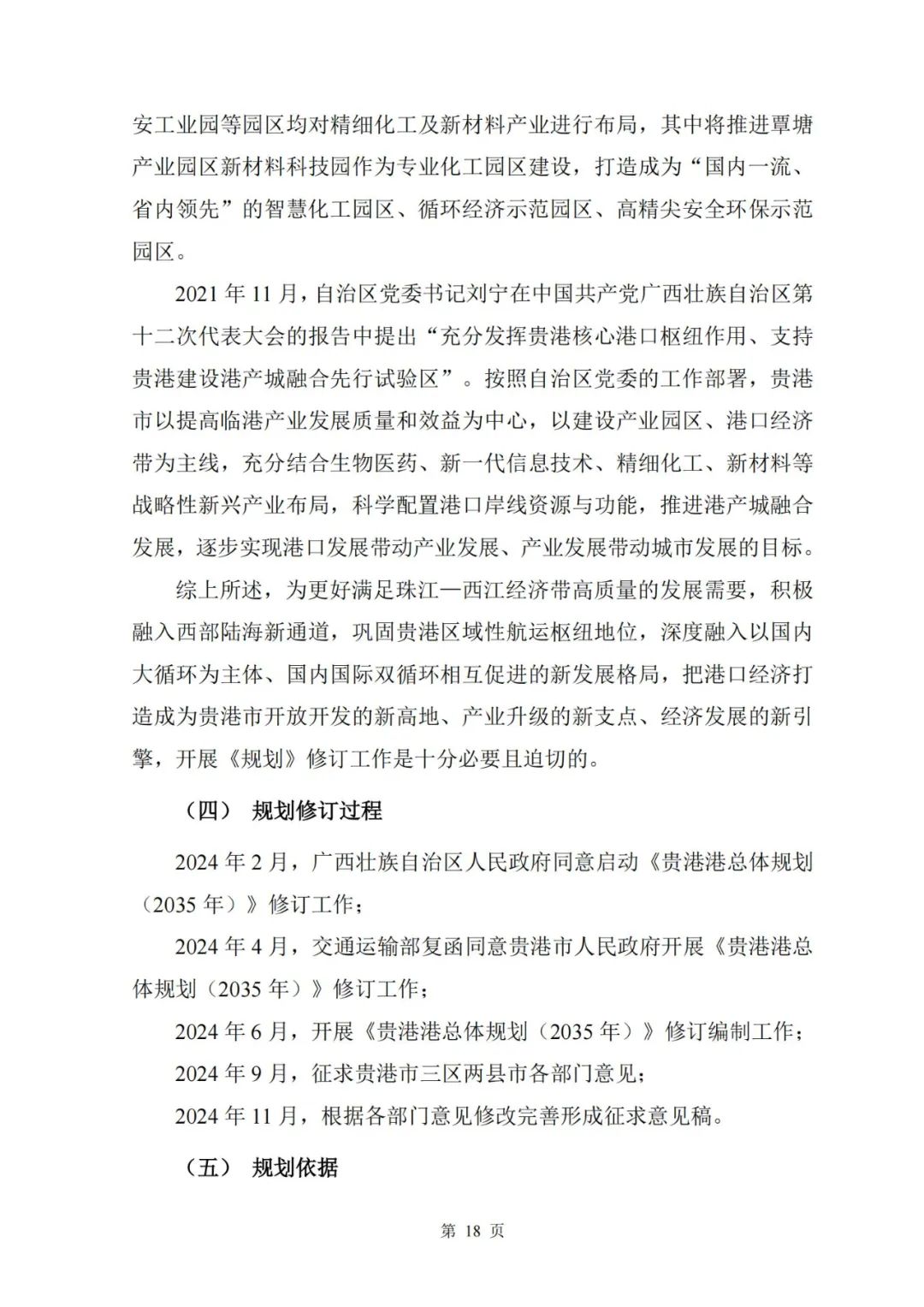 安工业园等园区均对精细化工及新材料产业进行布局，其中将推进覃塘产业园区新材料科技园作为专业化工园区建设，打造成为“国内一流、省内领先”的智慧化工园区、循环经济示范园区、高精尖安全环保示范园区。

2021 年 11 月，自治区党委书记刘宁在中国共产党广西壮族自治区第十二次代表大会的报告中提出“充分发挥贵港核心港口枢纽作用、支持贵港建设港产城融合先行试验区”。按照自治区党委的工作部署，贵港市以提高临港产业发展质量和效益为中心，以建设产业园区、港口经济带为主线，充分结合生物医药、新一代信息技术、精细化工、新材料等战略性新兴产业布局，科学配置港口岸线资源与功能，推进港产城融合发展，逐步实现港口发展带动产业发展、产业发展带动城市发展的目标。

综上所述，为更好满足珠江—西江经济带高质量的发展需要，积极融入西部陆海新通道，巩固贵港区域性航运枢纽地位，深度融入以国内大循环为主体、国内国际双循环相互促进的新发展格局，把港口经济打造成为贵港市开放开发的新高地、产业升级的新支点、经济发展的新引擎，开展《规划》修订工作是十分必要且迫切的。

（四） 规划修订过程

2024 年 2 月，广西壮族自治区人民政府同意启动《贵港港总体规划（2035 年）》修订工作；

2024 年 4 月，交通运输部复函同意贵港市人民政府开展《贵港港总体规划（2035 年）》修订工作；

2024 年 6 月，开展《贵港港总体规划（2035 年）》修订编制工作；

2024 年 9 月，征求贵港市三区两县市各部门意见；

2024 年 11 月，根据各部门意见修改完善形成征求意见稿。

（五） 规划依据

第 18 页